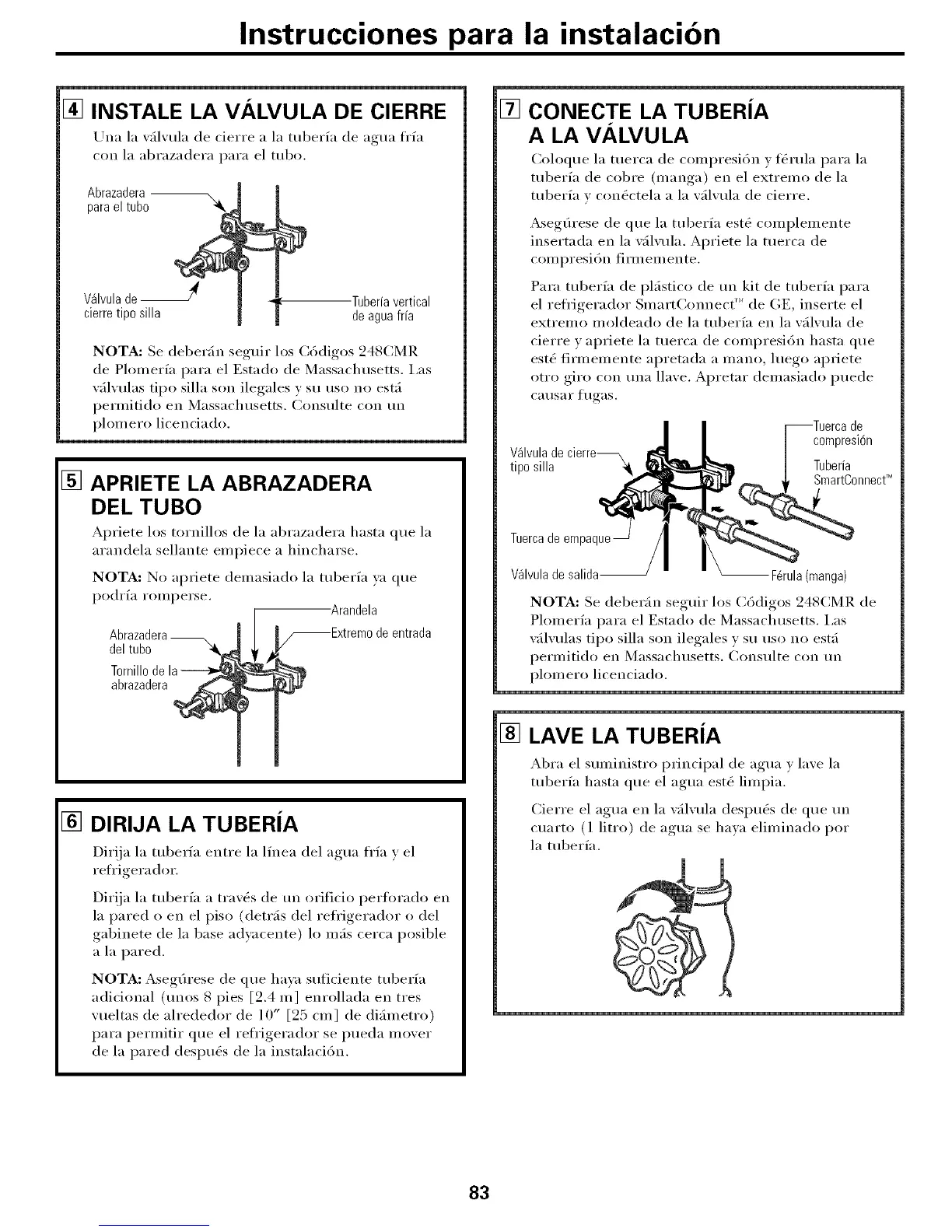 Instrucciones para la instalación

4 INSTALE LA VÁLVULA DE CIERRE

Una la válvula de cierre a la tubería de agua fría con la abrazadera para el tubo.

Abrazadera para el tubo

Válvula de cierre tipo silla

Tubería vertical de agua fría

NOTA: Se deberán seguir los Códigos 248CMR de Plomería para el Estado de Massachusetts. Las válvulas tipo silla son ilegales y su uso no está permitido en Massachusetts. Consulte con un plomero licenciado.

5 APRIETE LA ABRAZADERA DEL TUBO

Apriete los tornillos de la abrazadera hasta que la arandela sellante empiece a hincharse.

NOTA: No apriete demasiado la tubería ya que podría romperse.

Arandela

Abrazadera del tubo

Extremo de entrada

Tornillo de la abrazadera

6 DIRIJA LA TUBERÍA

Dirija la tubería entre la línea del agua fría y el refrigerador.

Dirija la tubería a través de un orificio perforado en la pared o en el piso (detrás del refrigerador o del gabinete de la base adyacente) lo más cerca posible a la pared.

NOTA: Asegúrese de que haya suficiente tubería adicional (unos 8 pies [2.4 m] enrollada en tres vueltas de alrededor de 10″ [25 cm] de diámetro) para permitir que el refrigerador se pueda mover de la pared después de la instalación.

7 CONECTE LA TUBERÍA A LA VÁLVULA

Coloque la tuerca de compresión y férula para la tubería de cobre (manga) en el extremo de la tubería y conéctela a la válvula de cierre.

Asegúrese de que la tubería esté complemente insertada en la válvula. Apriete la tuerca de compresión firmemente.

Para tubería de plástico de un kit de tubería para el refrigerador SmartConnect™ de GE, inserte el extremo moldeado de la tubería en la válvula de cierre y apriete la tuerca de compresión hasta que esté firmemente apretada a mano, luego apriete otro giro con una llave. Apretar demasiado puede causar fugas.

Válvula de cierre tipo silla

Tuerca de compresión

Tubería SmartConnect™

Tuerca de empaque

Válvula de salida

Férula (manga)

NOTA: Se deberán seguir los Códigos 248CMR de Plomería para el Estado de Massachusetts. Las válvulas tipo silla son ilegales y su uso no está permitido en Massachusetts. Consulte con un plomero licenciado.

8 LAVE LA TUBERÍA

Abra el suministro principal de agua y lave la tubería hasta que el agua esté limpia.

Cierre el agua en la válvula después de que un cuarto (1 litro) de agua se haya eliminado por la tubería.

83